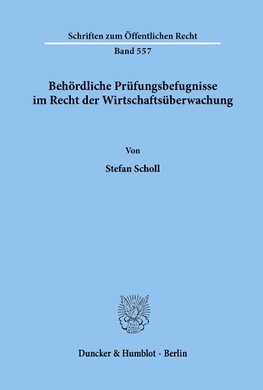 Schriften zum Öffentlichen Recht

Band 557

Behördliche Prüfungsbefugnisse im Recht der Wirtschaftsüberwachung

Von

Stefan Scholl

Duncker & Humblot · Berlin